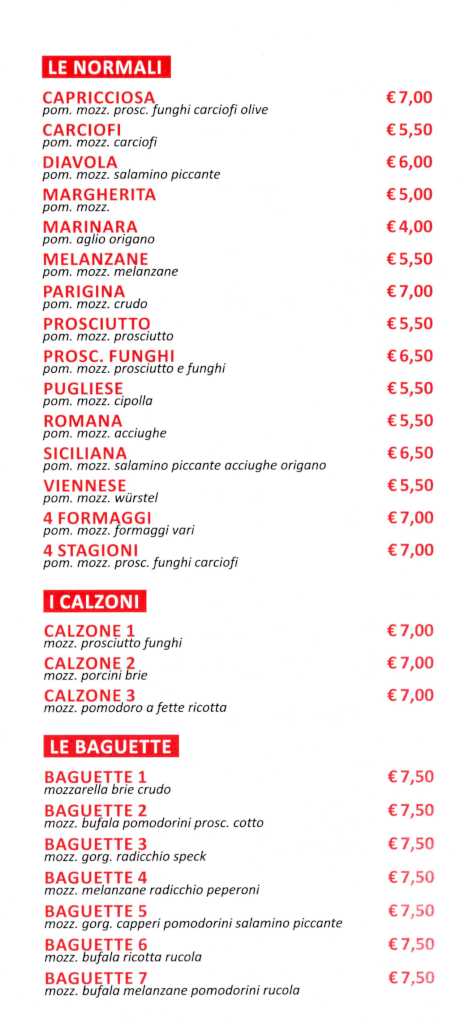 LE NORMALI

CAPRICCIOSA €7,00
pom. mozz. prosc. funghi carciofi olive

CARCIOFI €5,50
pom. mozz. carciofi

DIAVOLA €6,00
pom. mozz. salamino piccante

MARGHERITA €5,00
pom. mozz.

MARINARA €4,00
pom. aglio origano

MELANZANE €5,50
pom. mozz. melanzane

PARIGINA €7,00
pom. mozz. crudo

PROSCIUTTO €5,50
pom. mozz. prosciutto

PROSC. FUNGHI €6,50
pom. mozz. prosciutto e funghi

PUGLIESE €5,50
pom. mozz. cipolla

ROMANA €5,50
pom. mozz. acciughe

SICILIANA €6,50
pom. mozz. salamino piccante acciughe origano

VIENNESE €5,50
pom. mozz. würstel

4 FORMAGGI €7,00
pom. mozz. formaggi vari

4 STAGIONI €7,00
pom. mozz. prosc. funghi carciofi

I CALZONI

CALZONE 1 €7,00
mozz. prosciutto funghi

CALZONE 2 €7,00
mozz. porcini brie

CALZONE 3 €7,00
mozz. pomodoro a fette ricotta

LE BAGUETTE

BAGUETTE 1 €7,50
mozzarella brie crudo

BAGUETTE 2 €7,50
mozz. bufala pomodorini prosc. cotto

BAGUETTE 3 €7,50
mozz. gorg. radicchio speck

BAGUETTE 4 €7,50
mozz. melanzane radicchio peperoni

BAGUETTE 5 €7,50
mozz. gorg. capperi pomodorini salamino piccante

BAGUETTE 6 €7,50
mozz. bufala ricotta rucola

BAGUETTE 7 €7,50
mozz. bufala melanzane pomodorini rucola